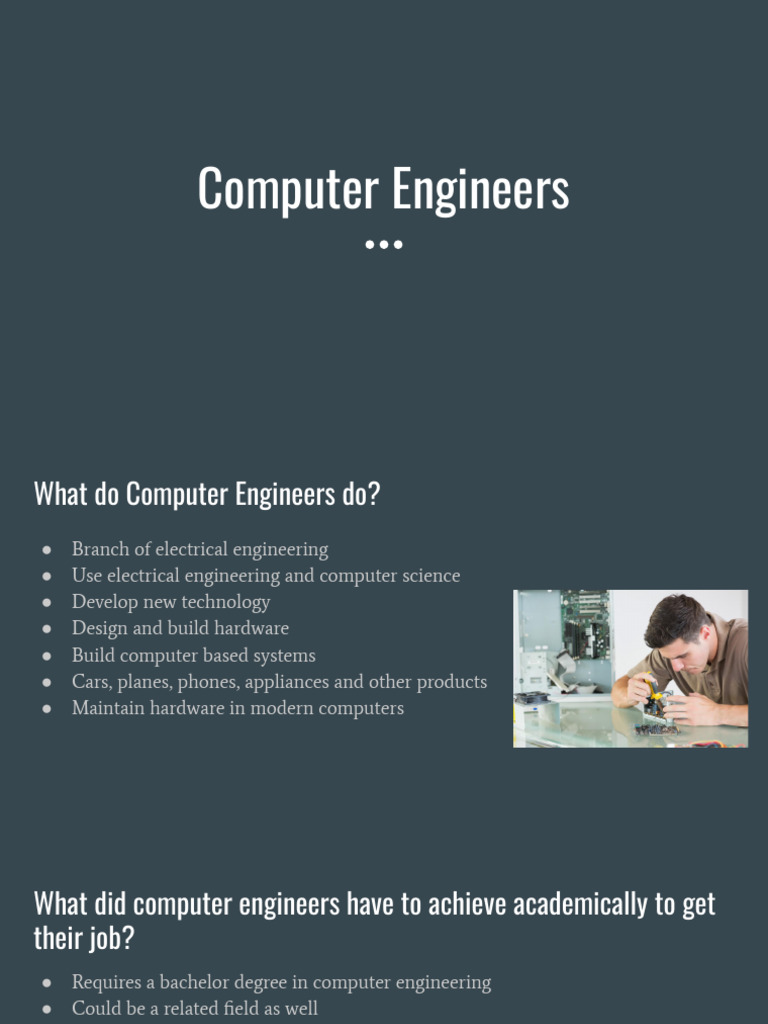 Computer Engineers

What do Computer Engineers do?

• Branch of electrical engineering
• Use electrical engineering and computer science
• Develop new technology
• Design and build hardware
• Build computer based systems
• Cars, planes, phones, appliances and other products
• Maintain hardware in modern computers

What did computer engineers have to achieve academically to get their job?

• Requires a bachelor degree in computer engineering
• Could be a related field as well